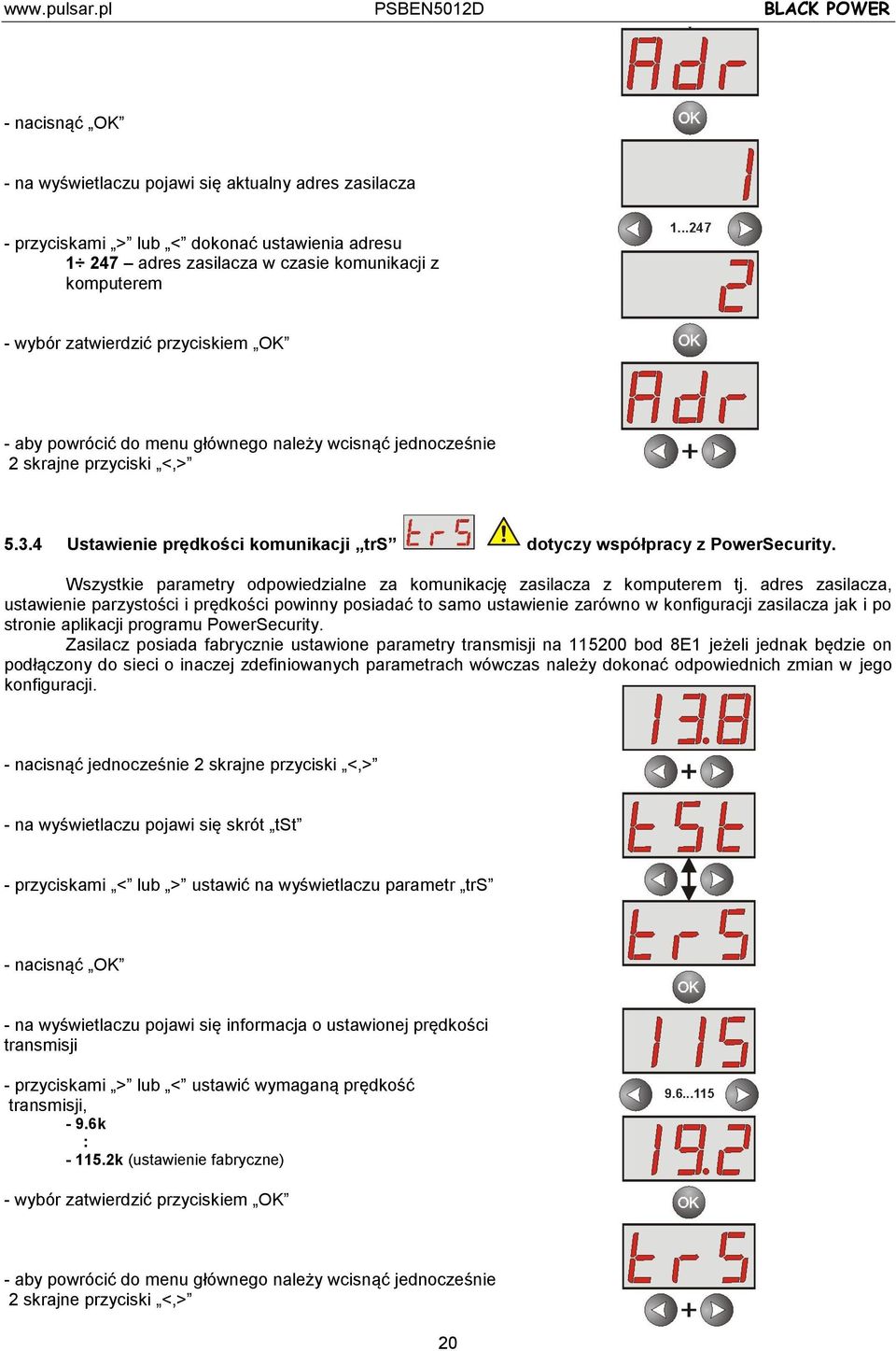 www.pulsar.pl PSBEN5012D BLACK POWER

Adr

- nacisnąć „OK”

OK

- na wyświetlaczu pojawi się aktualny adres zasilacza

1

- przyciskami „>” lub „<” dokonać ustawienia adresu 1÷ 247 – adres zasilacza w czasie komunikacji z komputerem

1...247

2

- wybór zatwierdzić przyciskiem „OK”

OK

Adr

- aby powrócić do menu głównego należy wcisnąć jednocześnie 2 skrajne przyciski „<,>”

+

5.3.4 Ustawienie prędkości komunikacji „trS” trS dotyczy współpracy z PowerSecurity.

Wszystkie parametry odpowiedzialne za komunikację zasilacza z komputerem tj. adres zasilacza, ustawienie parzystości i prędkości powinny posiadać to samo ustawienie zarówno w konfiguracji zasilacza jak i po stronie aplikacji programu PowerSecurity.

Zasilacz posiada fabrycznie ustawione parametry transmisji na 115200 bod 8E1 jeżeli jednak będzie on podłączony do sieci o inaczej zdefiniowanych parametrach wówczas należy dokonać odpowiednich zmian w jego konfiguracji.

13.8

- nacisnąć jednocześnie 2 skrajne przyciski „<,>”

+

- na wyświetlaczu pojawi się skrót „tSt”

tSt

- przyciskami „<” lub „>” ustawić na wyświetlaczu parametr „trS”

trS

- nacisnąć „OK”

OK

- na wyświetlaczu pojawi się informacja o ustawionej prędkości transmisji

115

- przyciskami „>” lub „<” ustawić wymaganą prędkość transmisji,
- 9.6k
:
- 115.2k (ustawienie fabryczne)

9.6...115

19.2

- wybór zatwierdzić przyciskiem „OK”

OK

trS

- aby powrócić do menu głównego należy wcisnąć jednocześnie 2 skrajne przyciski „<,>”

+

20